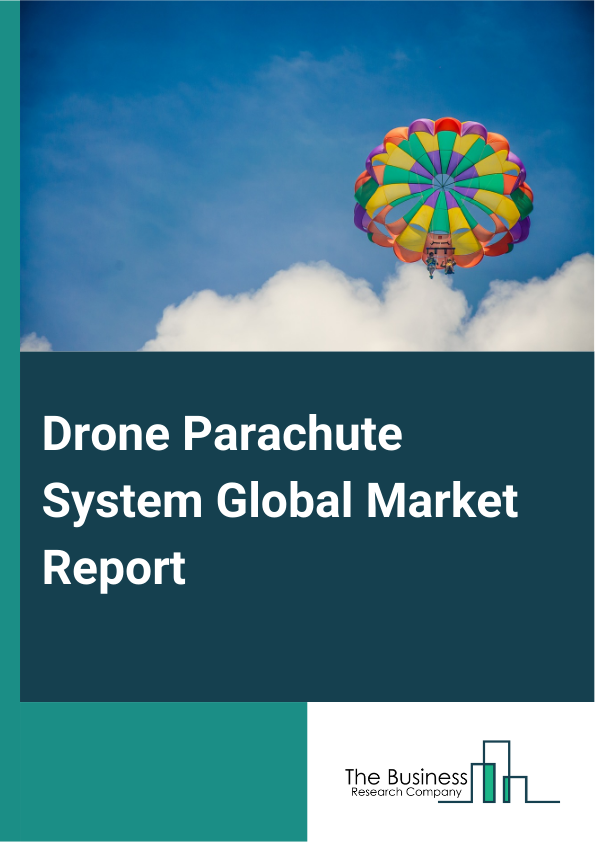 Drone Parachute System Global Market Report

The Business
Research Company